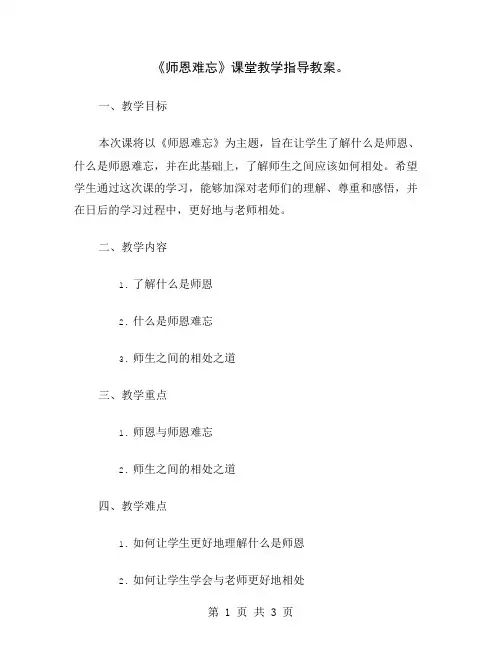 《师恩难忘》课堂教学指导教案。

一、教学目标

本次课将以《师恩难忘》为主题，旨在让学生了解什么是师恩、什么是师恩难忘，并在此基础上，了解师生之间应该如何相处。希望学生通过这次课的学习，能够加深对老师们的理解、尊重和感悟，并在日后的学习过程中，更好地与老师相处。

二、教学内容

1. 了解什么是师恩

2. 什么是师恩难忘

3. 师生之间的相处之道

三、教学重点

1. 师恩与师恩难忘

2. 师生之间的相处之道

四、教学难点

1. 如何让学生更好地理解什么是师恩

2. 如何让学生学会与老师更好地相处

第 1 页 共 3 页